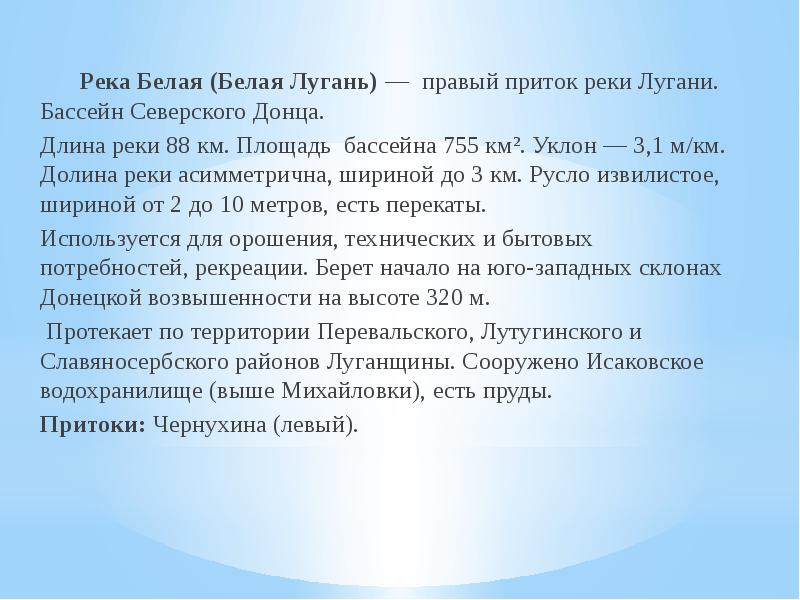 Река Белая (Белая Лугань) — правый приток реки Лугани. Бассейн Северского Донца.

Длина реки 88 км. Площадь бассейна 755 км². Уклон — 3,1 м/км. Долина реки асимметрична, шириной до 3 км. Русло извилистое, шириной от 2 до 10 метров, есть перекаты.

Используется для орошения, технических и бытовых потребностей, рекреации. Берет начало на юго-западных склонах Донецкой возвышенности на высоте 320 м.

Протекает по территории Перевальского, Лутугинского и Славяносербского районов Луганщины. Сооружено Исаковское водохранилище (выше Михайловки), есть пруды.

Притоки: Чернухина (левый).